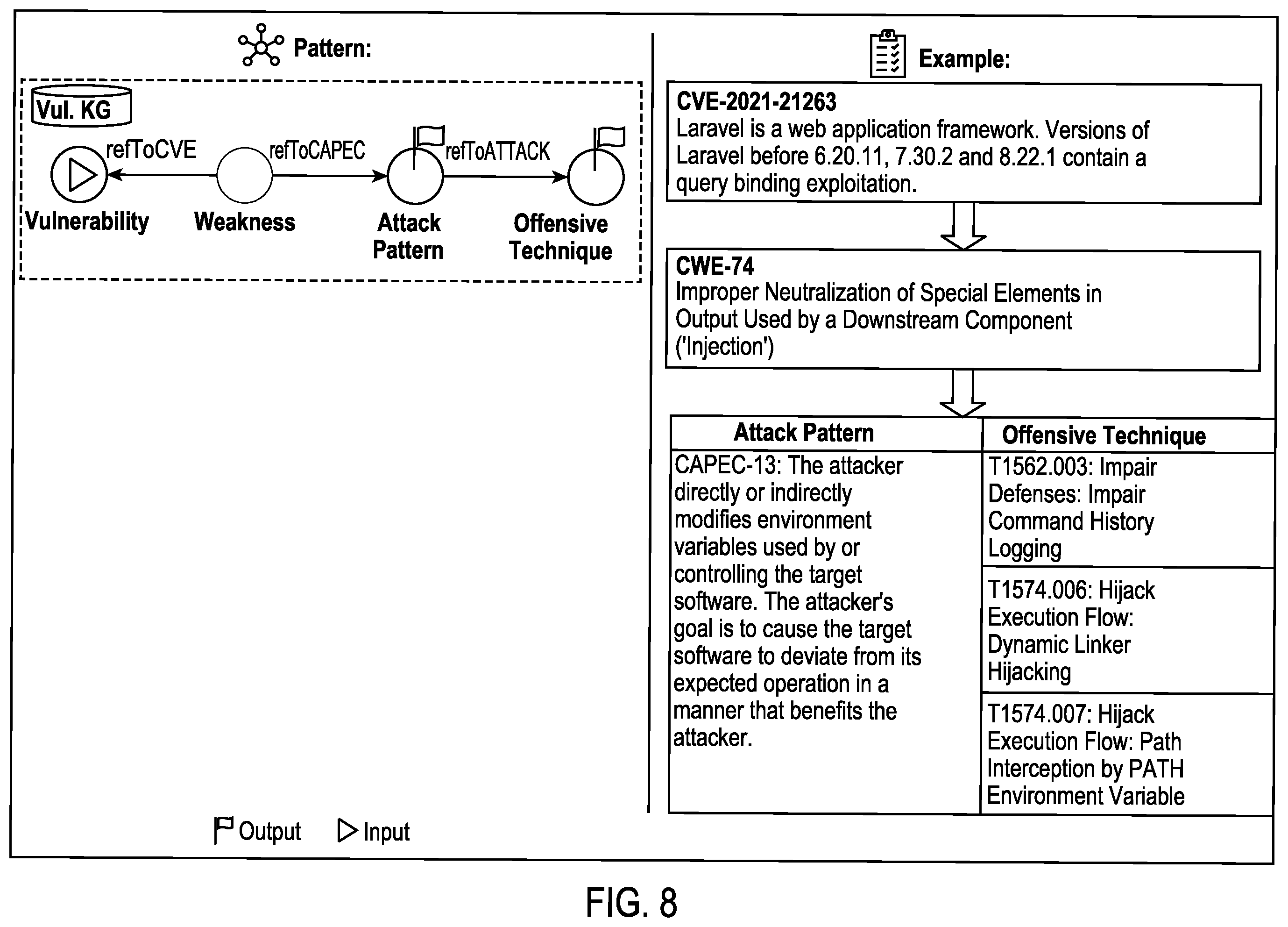 Pattern:

Vul. KG

refToCVE refToCAPEC refToATTACK

Vulnerability Weakness Attack Pattern Offensive Technique

Output Input

Example:

CVE-2021-21263
Laravel is a web application framework. Versions of Laravel before 6.20.11, 7.30.2 and 8.22.1 contain a query binding exploitation.

CWE-74
Improper Neutralization of Special Elements in Output Used by a Downstream Component ('Injection')

| Attack Pattern | Offensive Technique |
|---|---|
| CAPEC-13: The attacker directly or indirectly modifies environment variables used by or controlling the target software. The attacker's goal is to cause the target software to deviate from its expected operation in a manner that benefits the attacker. | T1562.003: Impair Defenses: Impair Command History Logging |
| | T1574.006: Hijack Execution Flow: Dynamic Linker Hijacking |
| | T1574.007: Hijack Execution Flow: Path Interception by PATH Environment Variable |

FIG. 8